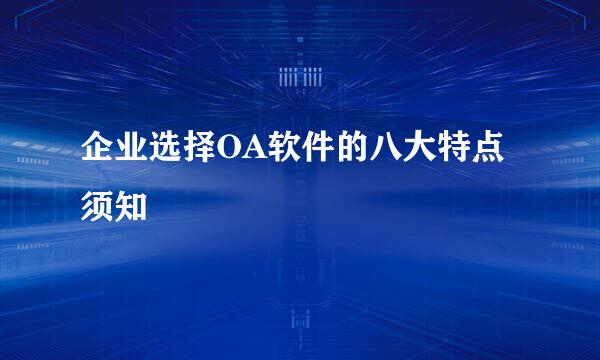 企业选择OA软件的八大特点须知